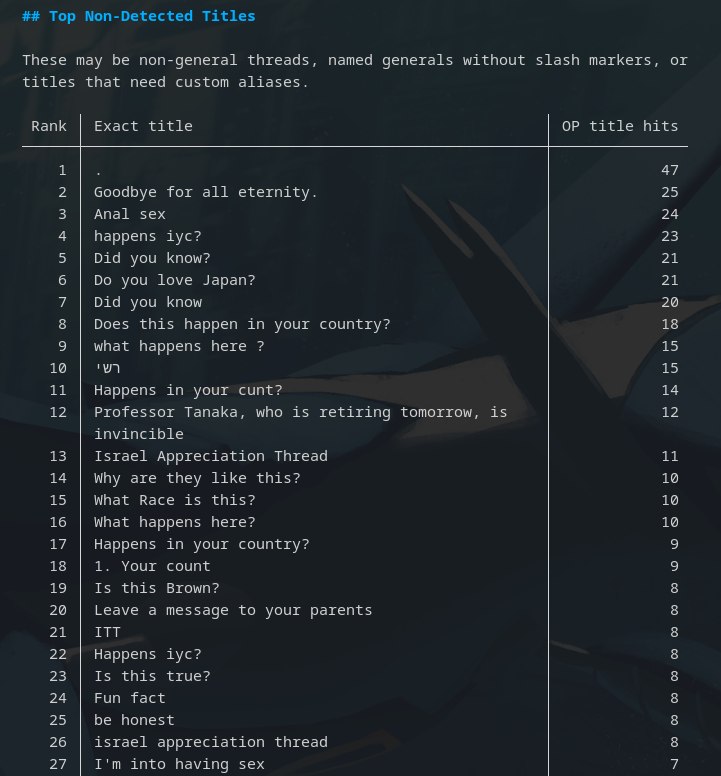 ## Top Non-Detected Titles

These may be non-general threads, named generals without slash markers, or titles that need custom aliases.

| Rank | Exact title | OP title hits |
|---|---|---|
| 1 | . | 47 |
| 2 | Goodbye for all eternity. | 25 |
| 3 | Anal sex | 24 |
| 4 | happens iyc? | 23 |
| 5 | Did you know? | 21 |
| 6 | Do you love Japan? | 21 |
| 7 | Did you know | 20 |
| 8 | Does this happen in your country? | 18 |
| 9 | what happens here ? | 15 |
| 10 | רשי | 15 |
| 11 | Happens in your cunt? | 14 |
| 12 | Professor Tanaka, who is retiring tomorrow, is invincible | 12 |
| 13 | Israel Appreciation Thread | 11 |
| 14 | Why are they like this? | 10 |
| 15 | What Race is this? | 10 |
| 16 | What happens here? | 10 |
| 17 | Happens in your country? | 9 |
| 18 | 1. Your count | 9 |
| 19 | Is this Brown? | 8 |
| 20 | Leave a message to your parents | 8 |
| 21 | ITT | 8 |
| 22 | Happens iyc? | 8 |
| 23 | Is this true? | 8 |
| 24 | Fun fact | 8 |
| 25 | be honest | 8 |
| 26 | israel appreciation thread | 8 |
| 27 | I'm into having sex | 7 |